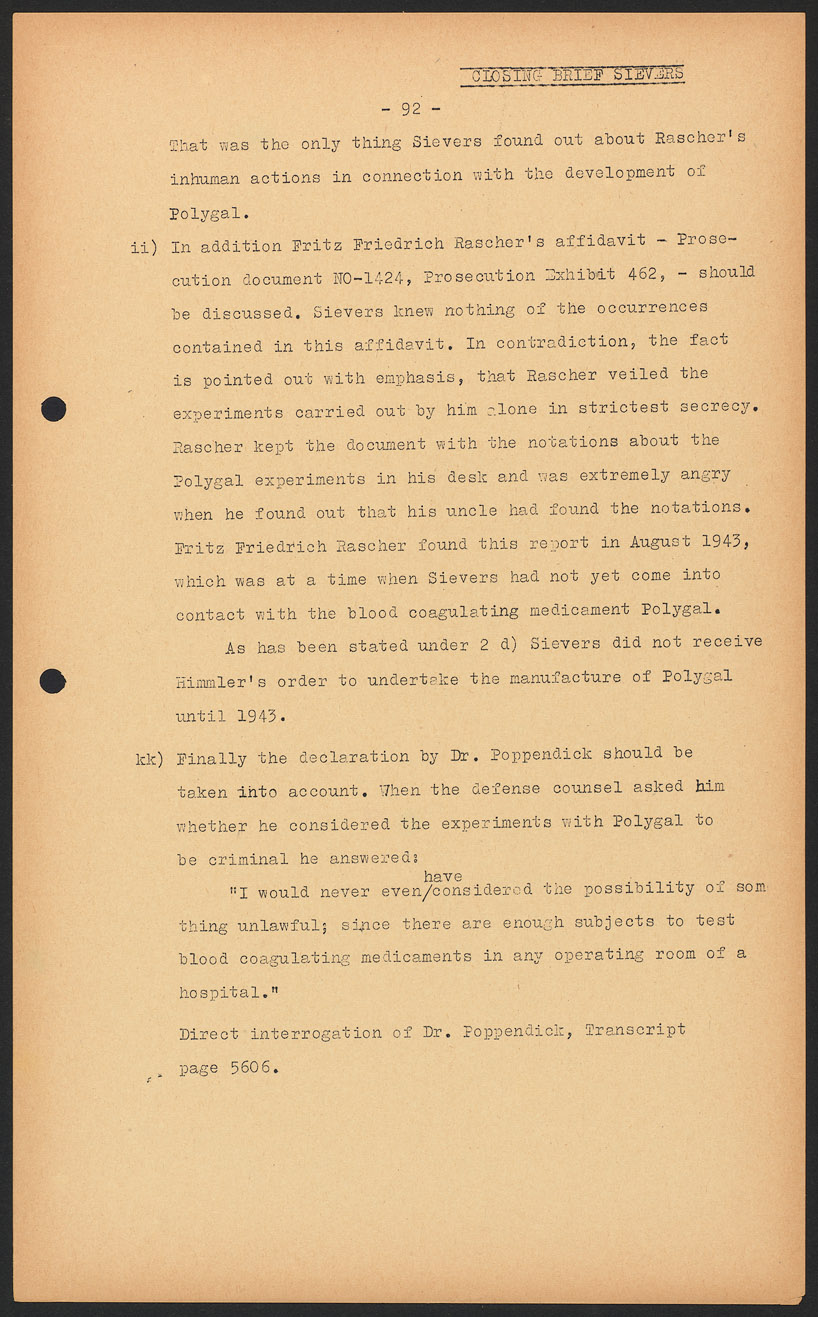 CLOSING BRIEF SIEVERS

- 92 -

That was the only thing Sievers found out about Rascher's inhuman actions in connection with the development of Polygal.

ii) In addition Fritz Friedrich Rascher's affidavit - Prosecution document NO-1424, Prosecution Exhibit 462, - should be discussed. Sievers knew nothing of the occurrences contained in this affidavit. In contradiction, the fact is pointed out with emphasis, that Rascher veiled the experiments carried out by him alone in strictest secrecy. Rascher kept the document with the notations about the Polygal experiments in his desk and was extremely angry when he found out that his uncle had found the notations. Fritz Friedrich Rascher found this report in August 1943, which was at a time when Sievers had not yet come into contact with the blood coagulating medicament Polygal.

As has been stated under 2 d) Sievers did not receive Himmler's order to undertake the manufacture of Polygal until 1943.

kk) Finally the declaration by Dr. Poppendick should be taken into account. When the defense counsel asked him whether he considered the experiments with Polygal to be criminal he answered:

"I would never even/have considered the possibility of som thing unlawful; since there are enough subjects to test blood coagulating medicaments in any operating room of a hospital."

Direct interrogation of Dr. Poppendick, Transcript page 5606.